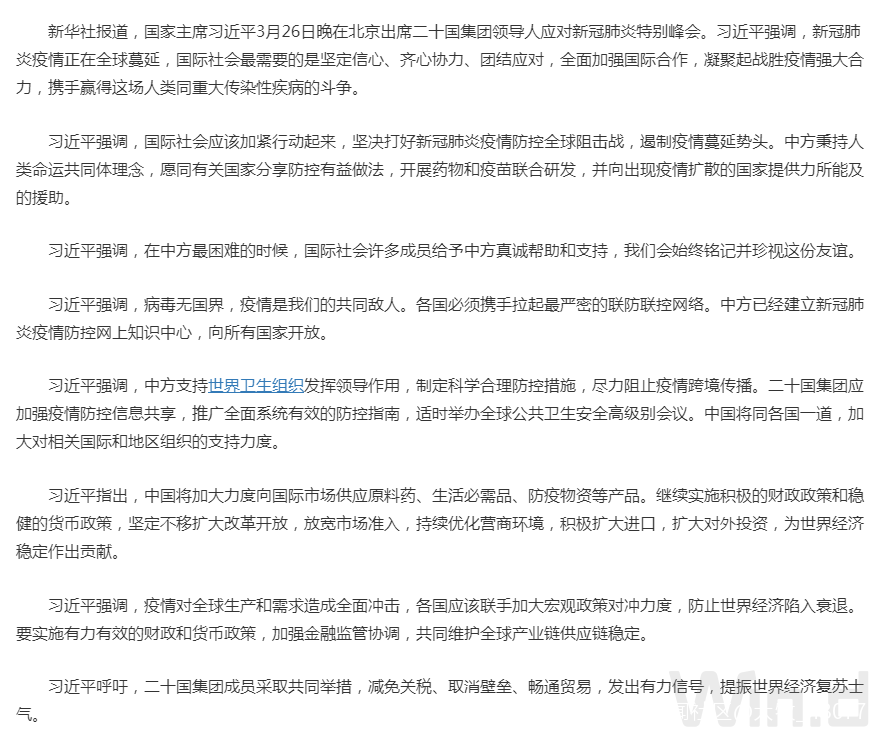 新华社报道，国家主席习近平3月26日晚在北京出席二十国集团领导人应对新冠肺炎特别峰会。习近平强调，新冠肺炎疫情正在全球蔓延，国际社会最需要的是坚定信心、齐心协力、团结应对，全面加强国际合作，凝聚起战胜疫情强大合力，携手赢得这场人类同重大传染性疾病的斗争。

习近平强调，国际社会应该加紧行动起来，坚决打好新冠肺炎疫情防控全球阻击战，遏制疫情蔓延势头。中方秉持人类命运共同体理念，愿同有关国家分享防控有益做法，开展药物和疫苗联合研发，并向出现疫情扩散的国家提供力所能及的援助。

习近平强调，在中方最困难的时候，国际社会许多成员给予中方真诚帮助和支持，我们会始终铭记并珍视这份友谊。

习近平强调，病毒无国界，疫情是我们的共同敌人。各国必须携手拉起最严密的联防联控网络。中方已经建立新冠肺炎疫情防控网上知识中心，向所有国家开放。

习近平强调，中方支持世界卫生组织发挥领导作用，制定科学合理防控措施，尽力阻止疫情跨境传播。二十国集团应加强疫情防控信息共享，推广全面系统有效的防控指南，适时举办全球公共卫生安全高级别会议。中国将同各国一道，加大对相关国际和地区组织的支持力度。

习近平指出，中国将加大力度向国际市场供应原料药、生活必需品、防疫物资等产品。继续实施积极的财政政策和稳健的货币政策，坚定不移扩大改革开放，放宽市场准入，持续优化营商环境，积极扩大进口，扩大对外投资，为世界经济稳定作出贡献。

习近平强调，疫情对全球生产和需求造成全面冲击，各国应该联手加大宏观政策对冲力度，防止世界经济陷入衰退。要实施有力有效的财政和货币政策，加强金融监管协调，共同维护全球产业链供应链稳定。

习近平呼吁，二十国集团成员采取共同举措，减免关税、取消壁垒、畅通贸易，发出有力信号，提振世界经济复苏士气。